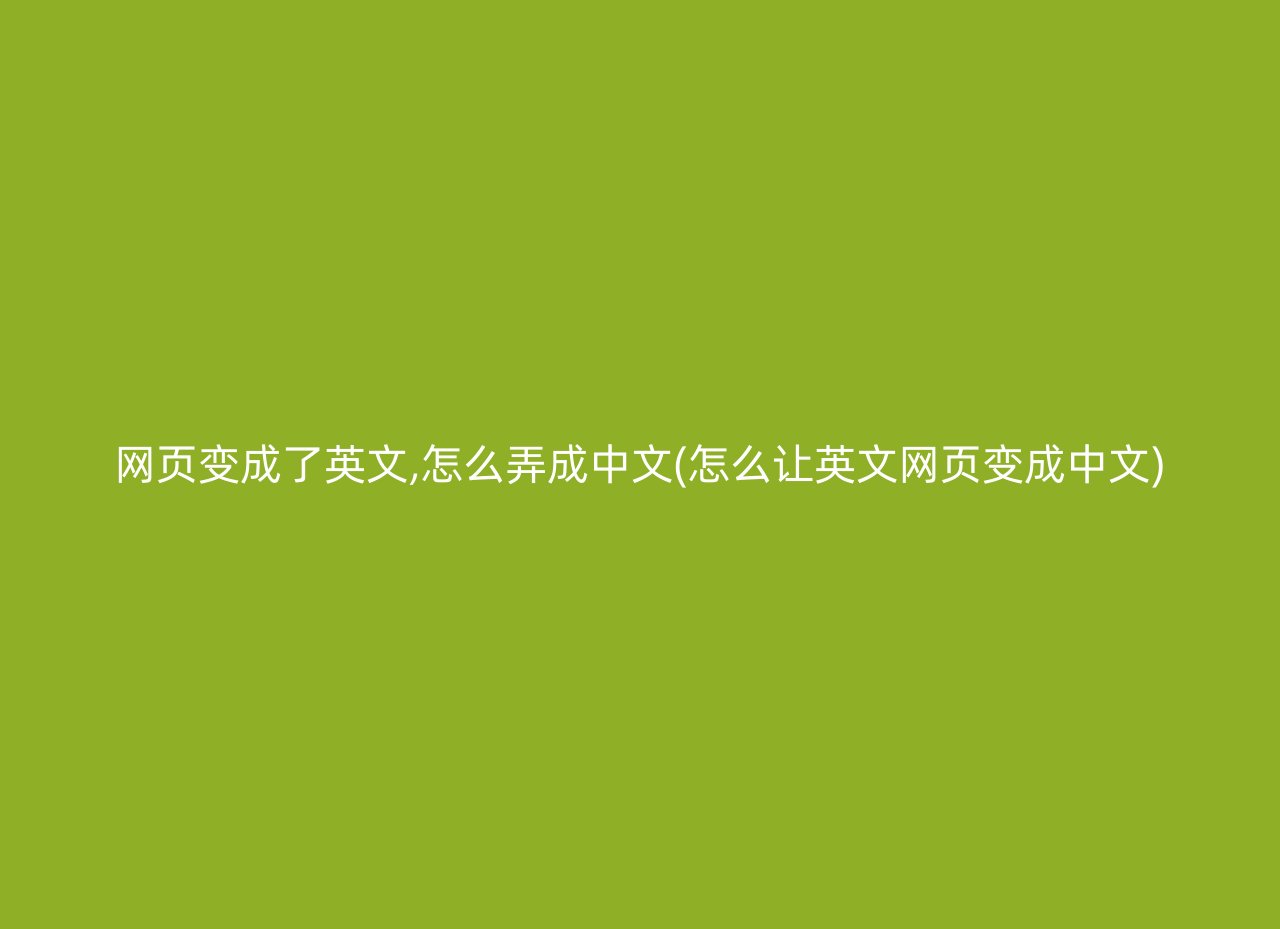 网页变成了英文,怎么弄成中文(怎么让英文网页变成中文)